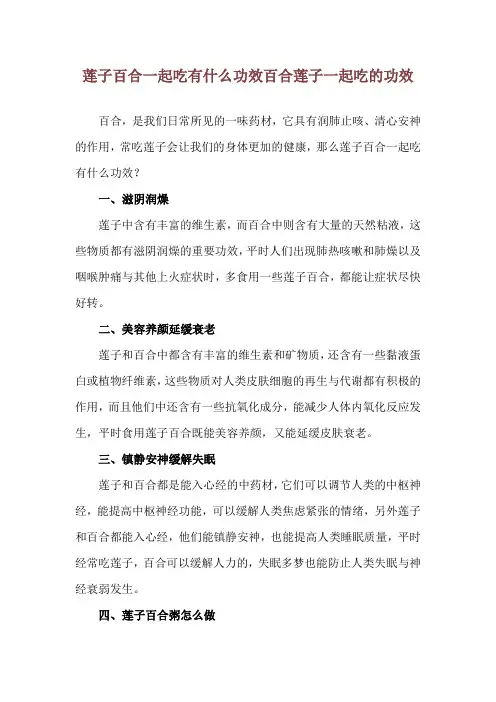 莲子百合一起吃有什么功效百合莲子一起吃的功效

百合，是我们日常所见的一味药材，它具有润肺止咳、清心安神的作用，常吃莲子会让我们的身体更加的健康，那么莲子百合一起吃有什么功效？

一、滋阴润燥

莲子中含有丰富的维生素，而百合中则含有大量的天然粘液，这些物质都有滋阴润燥的重要功效，平时人们出现肺热咳嗽和肺燥以及咽喉肿痛与其他上火症状时，多食用一些莲子百合，都能让症状尽快好转。

二、美容养颜延缓衰老

莲子和百合中都含有丰富的维生素和矿物质，还含有一些黏液蛋白或植物纤维素，这些物质对人类皮肤细胞的再生与代谢都有积极的作用，而且他们中还含有一些抗氧化成分，能减少人体内氧化反应发生，平时食用莲子百合既能美容养颜，又能延缓皮肤衰老。

三、镇静安神缓解失眠

莲子和百合都是能入心经的中药材，它们可以调节人类的中枢神经，能提高中枢神经功能，可以缓解人类焦虑紧张的情绪，另外莲子和百合都能入心经，他们能镇静安神，也能提高人类睡眠质量，平时经常吃莲子，百合可以缓解人力的，失眠多梦也能防止人类失眠与神经衰弱发生。

四、莲子百合粥怎么做